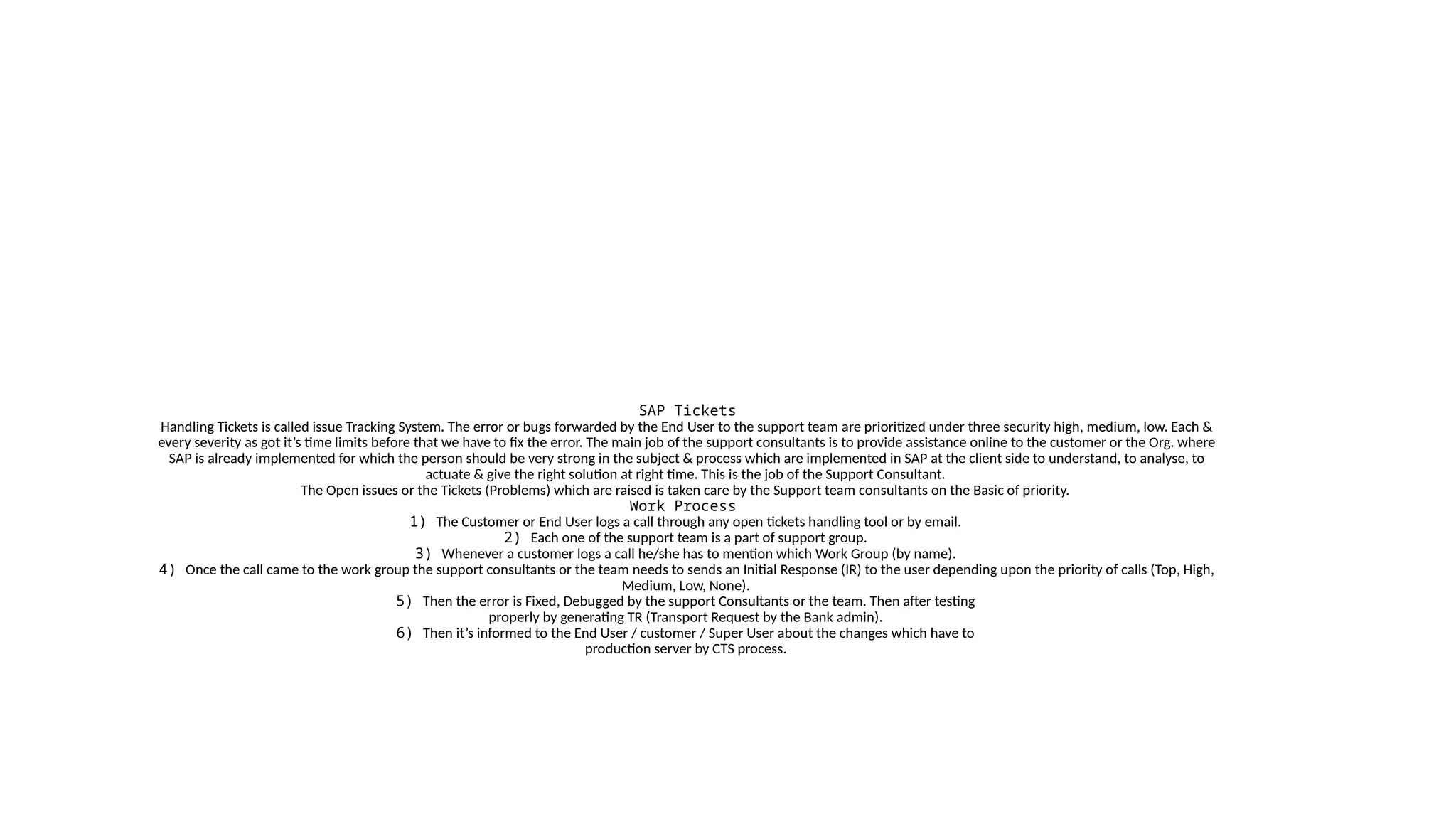 SAP Tickets

Handling Tickets is called issue Tracking System. The error or bugs forwarded by the End User to the support team are prioritized under three security high, medium, low. Each & every severity as got it’s time limits before that we have to fix the error. The main job of the support consultants is to provide assistance online to the customer or the Org. where SAP is already implemented for which the person should be very strong in the subject & process which are implemented in SAP at the client side to understand, to analyse, to actuate & give the right solution at right time. This is the job of the Support Consultant.

The Open issues or the Tickets (Problems) which are raised is taken care by the Support team consultants on the Basic of priority.

Work Process

1) The Customer or End User logs a call through any open tickets handling tool or by email.

2) Each one of the support team is a part of support group.

3) Whenever a customer logs a call he/she has to mention which Work Group (by name).

4) Once the call came to the work group the support consultants or the team needs to sends an Initial Response (IR) to the user depending upon the priority of calls (Top, High, Medium, Low, None).

5) Then the error is Fixed, Debugged by the support Consultants or the team. Then after testing properly by generating TR (Transport Request by the Bank admin).

6) Then it’s informed to the End User / customer / Super User about the changes which have to production server by CTS process.